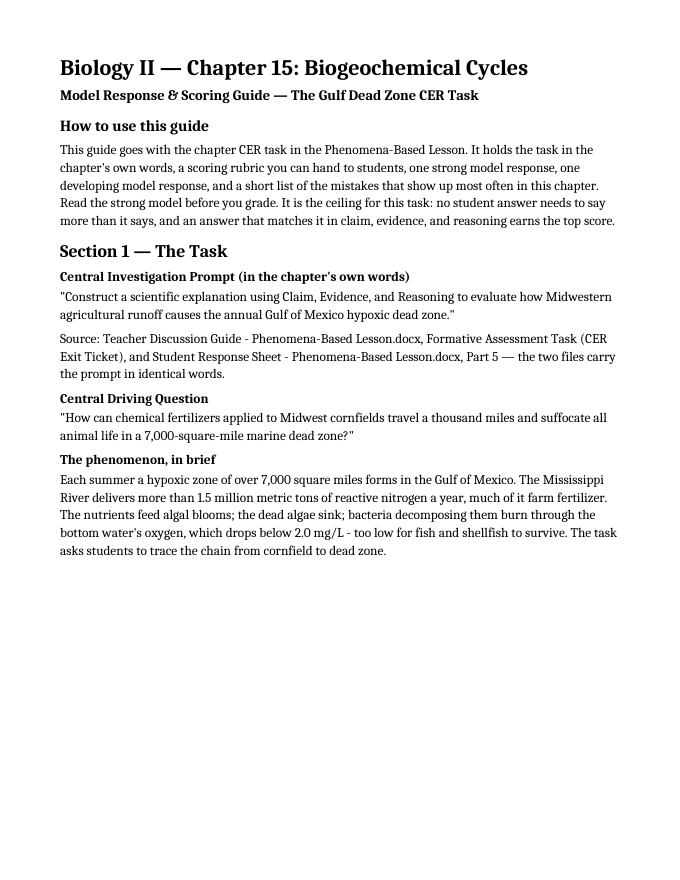 Biology II — Chapter 15: Biogeochemical Cycles

Model Response & Scoring Guide — The Gulf Dead Zone CER Task

How to use this guide

This guide goes with the chapter CER task in the Phenomena-Based Lesson. It holds the task in the chapter's own words, a scoring rubric you can hand to students, one strong model response, one developing model response, and a short list of the mistakes that show up most often in this chapter. Read the strong model before you grade. It is the ceiling for this task: no student answer needs to say more than it says, and an answer that matches it in claim, evidence, and reasoning earns the top score.

Section 1 — The Task

Central Investigation Prompt (in the chapter's own words)

"Construct a scientific explanation using Claim, Evidence, and Reasoning to evaluate how Midwestern agricultural runoff causes the annual Gulf of Mexico hypoxic dead zone."

Source: Teacher Discussion Guide - Phenomena-Based Lesson.docx, Formative Assessment Task (CER Exit Ticket), and Student Response Sheet - Phenomena-Based Lesson.docx, Part 5 — the two files carry the prompt in identical words.

Central Driving Question

"How can chemical fertilizers applied to Midwest cornfields travel a thousand miles and suffocate all animal life in a 7,000-square-mile marine dead zone?"

The phenomenon, in brief

Each summer a hypoxic zone of over 7,000 square miles forms in the Gulf of Mexico. The Mississippi River delivers more than 1.5 million metric tons of reactive nitrogen a year, much of it farm fertilizer. The nutrients feed algal blooms; the dead algae sink; bacteria decomposing them burn through the bottom water's oxygen, which drops below 2.0 mg/L - too low for fish and shellfish to survive. The task asks students to trace the chain from cornfield to dead zone.